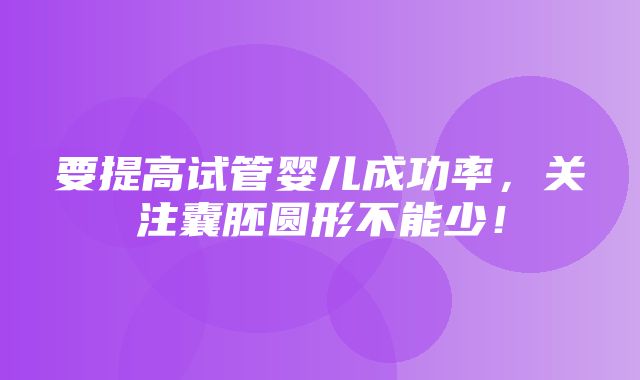 要提高试管婴儿成功率，关注囊胚圆形不能少！